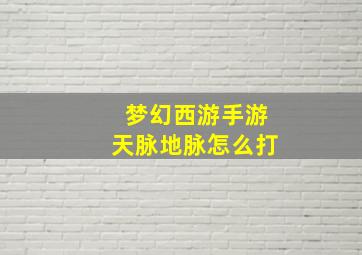 梦幻西游手游
天脉地脉怎么打